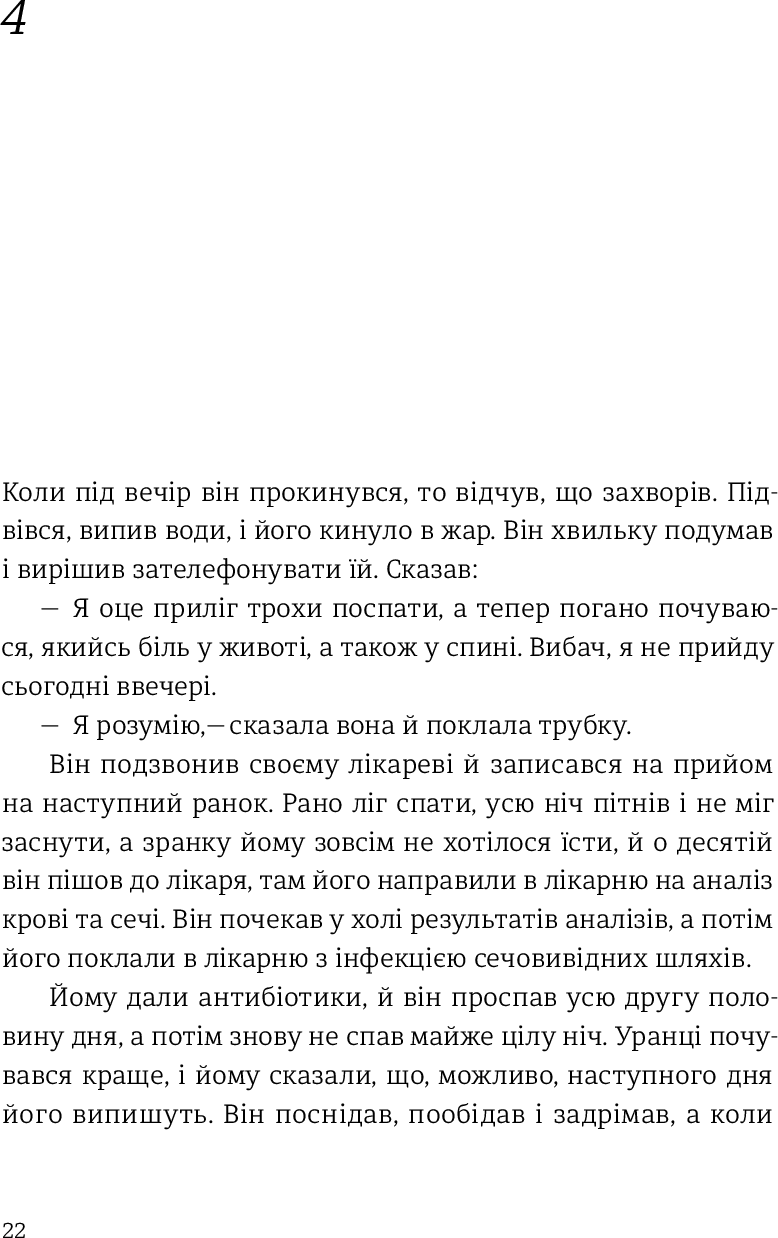 4

Коли під вечір він прокинувся, то відчув, що захворів. Підвівся, випив води, і його кинуло в жар. Він хвильку подумав і вирішив зателефонувати їй. Сказав:

— Я оце приліг трохи поспати, а тепер погано почуваюся, якийсь біль у животі, а також у спині. Вибач, я не прийду сьогодні ввечері.

— Я розумію,— сказала вона й поклала трубку.

Він подзвонив своєму лікареві й записався на прийом на наступний ранок. Рано ліг спати, усю ніч пітнів і не міг заснути, а зранку йому зовсім не хотілося їсти, й о десятій він пішов до лікаря, там його направили в лікарню на аналіз крові та сечі. Він почекав у холі результатів аналізів, а потім його поклали в лікарню з інфекцією сечовивідних шляхів.

Йому дали антибіотики, й він проспав усю другу половину дня, а потім знову не спав майже цілу ніч. Уранці почувався краще, і йому сказали, що, можливо, наступного дня його випишуть. Він поснідав, пообідав і задрімав, а коли

22